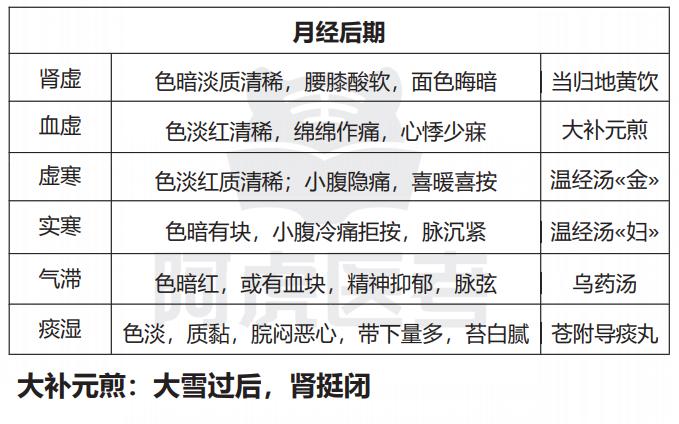 | 月经后期 | | |
|---|---|---|
| 肾虚 | 色暗淡质清稀，腰膝酸软，面色晦暗 | 当归地黄饮 |
| 血虚 | 色淡红清稀，绵绵作痛，心悸少寐 | 大补元煎 |
| 虚寒 | 色淡红质清稀；小腹隐痛，喜暖喜按 | 温经汤«金» |
| 实寒 | 色暗有块，小腹冷痛拒按，脉沉紧 | 温经汤«妇» |
| 气滞 | 色暗红，或有血块，精神抑郁，脉弦 | 乌药汤 |
| 痰湿 | 色淡，质黏，脘闷恶心，带下量多，苔白腻 | 苍附导痰丸 |

大补元煎：大雪过后，肾挺闭

阿虎医考